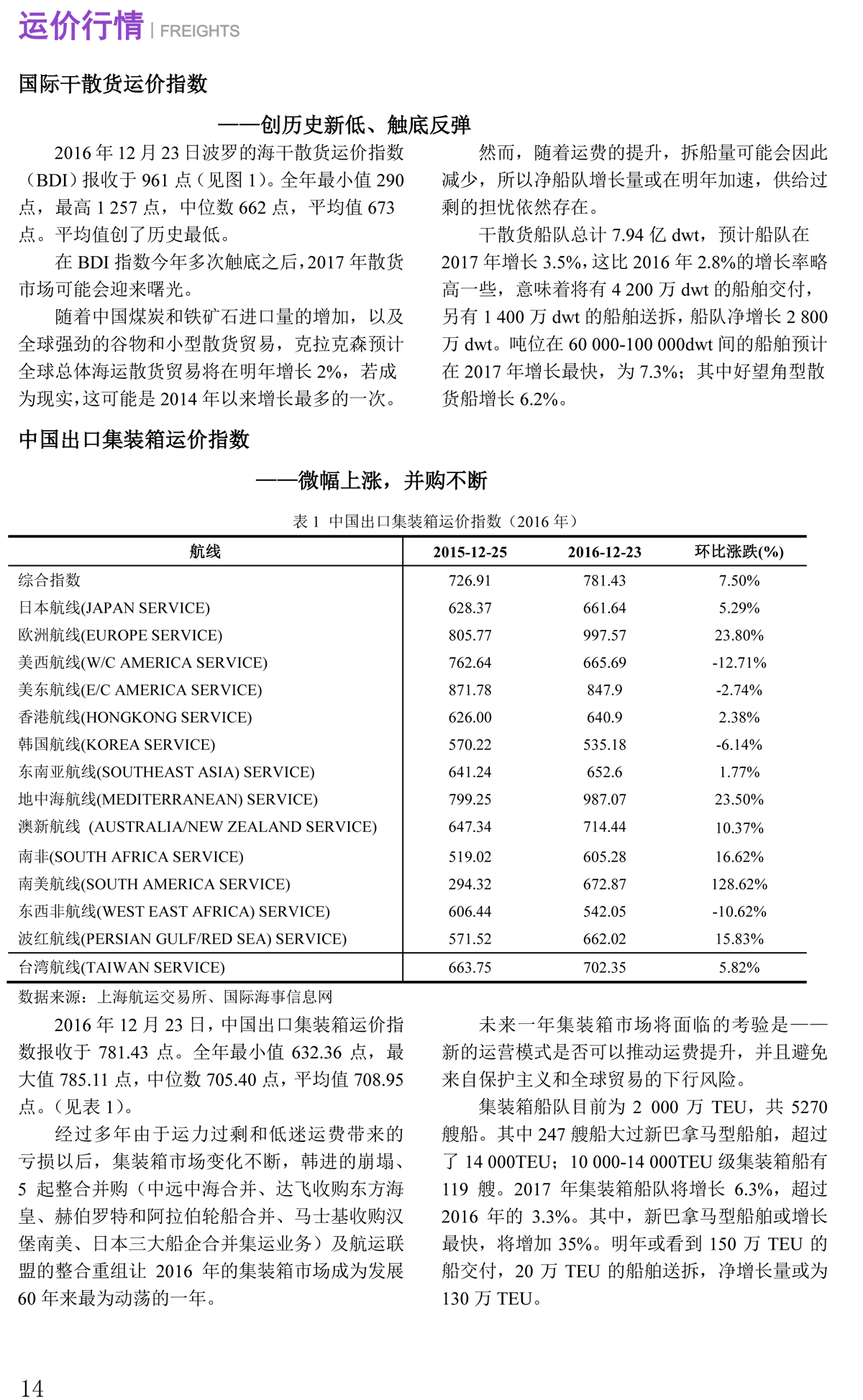 运价行情 | FREIGHTS

国际干散货运价指数

——创历史新低、触底反弹

2016 年 12 月 23 日波罗的海干散货运价指数（BDI）报收于 961 点（见图 1）。全年最小值 290 点，最高 1 257 点，中位数 662 点，平均值 673 点。平均值创了历史最低。

在 BDI 指数今年多次触底之后，2017 年散货市场可能会迎来曙光。

随着中国煤炭和铁矿石进口量的增加，以及全球强劲的谷物和小型散货贸易，克拉克森预计全球总体海运散货贸易将在明年增长 2%，若成为现实，这可能是 2014 年以来增长最多的一次。

然而，随着运费的提升，拆船量可能会因此减少，所以净船队增长量或在明年加速，供给过剩的担忧依然存在。

干散货船队总计 7.94 亿 dwt，预计船队在 2017 年增长 3.5%，这比 2016 年 2.8%的增长率略高一些，意味着将有 4 200 万 dwt 的船舶交付，另有 1 400 万 dwt 的船舶送拆，船队净增长 2 800 万 dwt。吨位在 60 000-100 000dwt 间的船舶预计在 2017 年增长最快，为 7.3%；其中好望角型散货船增长 6.2%。

中国出口集装箱运价指数

——微幅上涨，并购不断

表 1 中国出口集装箱运价指数（2016 年）

| 航线 | 2015-12-25 | 2016-12-23 | 环比涨跌(%) |
|---|---|---|---|
| 综合指数 | 726.91 | 781.43 | 7.50% |
| 日本航线(JAPAN SERVICE) | 628.37 | 661.64 | 5.29% |
| 欧洲航线(EUROPE SERVICE) | 805.77 | 997.57 | 23.80% |
| 美西航线(W/C AMERICA SERVICE) | 762.64 | 665.69 | -12.71% |
| 美东航线(E/C AMERICA SERVICE) | 871.78 | 847.9 | -2.74% |
| 香港航线(HONGKONG SERVICE) | 626.00 | 640.9 | 2.38% |
| 韩国航线(KOREA SERVICE) | 570.22 | 535.18 | -6.14% |
| 东南亚航线(SOUTHEAST ASIA) SERVICE) | 641.24 | 652.6 | 1.77% |
| 地中海航线(MEDITERRANEAN) SERVICE) | 799.25 | 987.07 | 23.50% |
| 澳新航线 (AUSTRALIA/NEW ZEALAND SERVICE) | 647.34 | 714.44 | 10.37% |
| 南非(SOUTH AFRICA SERVICE) | 519.02 | 605.28 | 16.62% |
| 南美航线(SOUTH AMERICA SERVICE) | 294.32 | 672.87 | 128.62% |
| 东西非航线(WEST EAST AFRICA) SERVICE) | 606.44 | 542.05 | -10.62% |
| 波红航线(PERSIAN GULF/RED SEA) SERVICE) | 571.52 | 662.02 | 15.83% |
| 台湾航线(TAIWAN SERVICE) | 663.75 | 702.35 | 5.82% |

数据来源：上海航运交易所、国际海事信息网

2016 年 12 月 23 日，中国出口集装箱运价指数报收于 781.43 点。全年最小值 632.36 点，最大值 785.11 点，中位数 705.40 点，平均值 708.95 点。（见表 1）。

经过多年由于运力过剩和低迷运费带来的亏损以后，集装箱市场变化不断，韩进的崩塌、5 起整合并购（中远中海合并、达飞收购东方海皇、赫伯罗特和阿拉伯轮船合并、马士基收购汉堡南美、日本三大船企合并集运业务）及航运联盟的整合重组让 2016 年的集装箱市场成为发展 60 年来最为动荡的一年。

未来一年集装箱市场将面临的考验是——新的运营模式是否可以推动运费提升，并且避免来自保护主义和全球贸易的下行风险。

集装箱船队目前为 2 000 万 TEU，共 5270 艘船。其中 247 艘船大过新巴拿马型船舶，超过了 14 000TEU；10 000-14 000TEU 级集装箱船有 119 艘。2017 年集装箱船队将增长 6.3%，超过 2016 年的 3.3%。其中，新巴拿马型船舶或增长最快，将增加 35%。明年或看到 150 万 TEU 的船交付，20 万 TEU 的船舶送拆，净增长量或为 130 万 TEU。

14